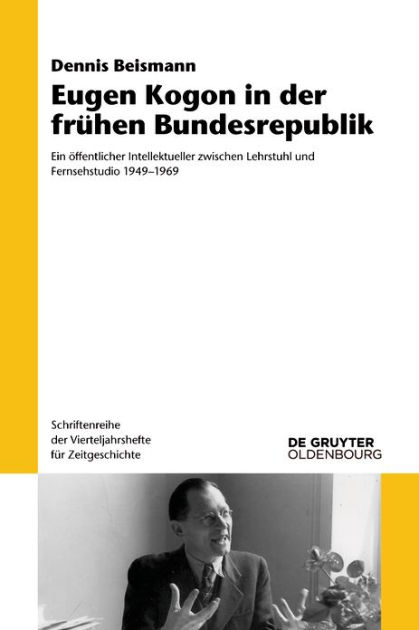 Dennis Beismann

Eugen Kogon in der frühen Bundesrepublik

Ein öffentlicher Intellektueller zwischen Lehrstuhl und Fernsehstudio 1949–1969

Schriftenreihe
der Vierteljahrshefte
für Zeitgeschichte

DE GRUYTER
OLDENBOURG